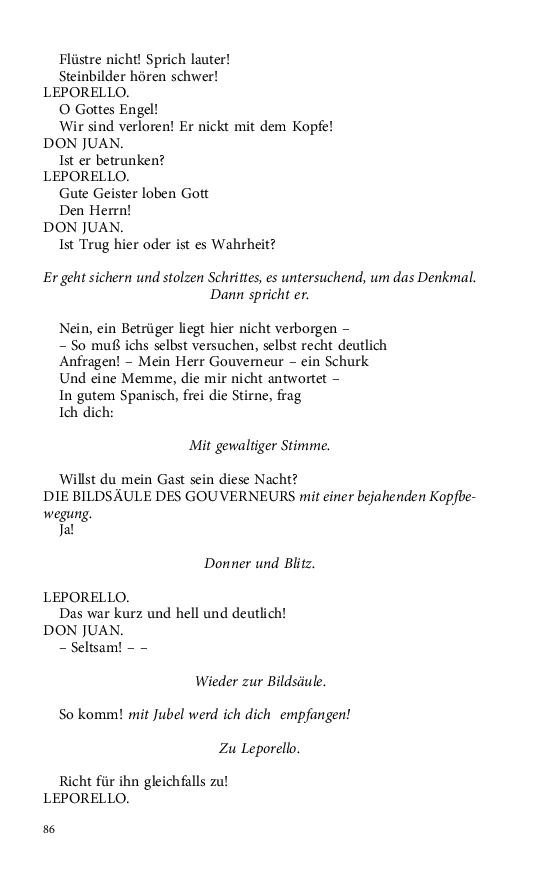 Flüstre nicht! Sprich lauter!
Steinbilder hören schwer!
LEPORELLO.
O Gottes Engel!
Wir sind verloren! Er nickt mit dem Kopfe!
DON JUAN.
Ist er betrunken?
LEPORELLO.
Gute Geister loben Gott
Den Herrn!
DON JUAN.
Ist Trug hier oder ist es Wahrheit?

Er geht sichern und stolzen Schrittes, es untersuchend, um das Denkmal. Dann spricht er.

Nein, ein Betrüger liegt hier nicht verborgen –
– So muß ichs selbst versuchen, selbst recht deutlich
Anfragen! – Mein Herr Gouverneur – ein Schurk
Und eine Memme, die mir nicht antwortet –
In gutem Spanisch, frei die Stirne, frag
Ich dich:

Mit gewaltiger Stimme.

Willst du mein Gast sein diese Nacht?
DIE BILDSÄULE DES GOUVERNEURS mit einer bejahenden Kopfbewegung.
Ja!

Donner und Blitz.

LEPORELLO.
Das war kurz und hell und deutlich!
DON JUAN.
– Seltsam! – –

Wieder zur Bildsäule.

So komm! mit Jubel werd ich dich empfangen!

Zu Leporello.

Richt für ihn gleichfalls zu!
LEPORELLO.

86